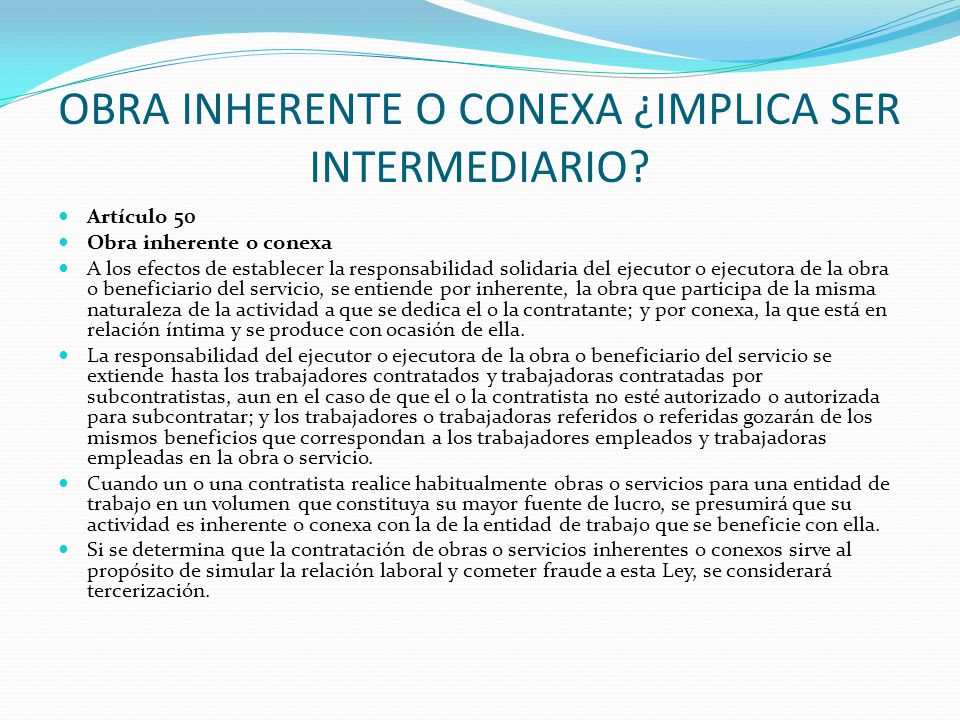 OBRA INHERENTE O CONEXA ¿IMPLICA SER INTERMEDIARIO?

- Artículo 50
- Obra inherente o conexa
- A los efectos de establecer la responsabilidad solidaria del ejecutor o ejecutora de la obra o beneficiario del servicio, se entiende por inherente, la obra que participa de la misma naturaleza de la actividad a que se dedica el o la contratante; y por conexa, la que está en relación íntima y se produce con ocasión de ella.
- La responsabilidad del ejecutor o ejecutora de la obra o beneficiario del servicio se extiende hasta los trabajadores contratados y trabajadoras contratadas por subcontratistas, aun en el caso de que el o la contratista no esté autorizado o autorizada para subcontratar; y los trabajadores o trabajadoras referidos o referidas gozarán de los mismos beneficios que correspondan a los trabajadores empleados y trabajadoras empleadas en la obra o servicio.
- Cuando un o una contratista realice habitualmente obras o servicios para una entidad de trabajo en un volumen que constituya su mayor fuente de lucro, se presumirá que su actividad es inherente o conexa con la de la entidad de trabajo que se beneficie con ella.
- Si se determina que la contratación de obras o servicios inherentes o conexos sirve al propósito de simular la relación laboral y cometer fraude a esta Ley, se considerará tercerización.